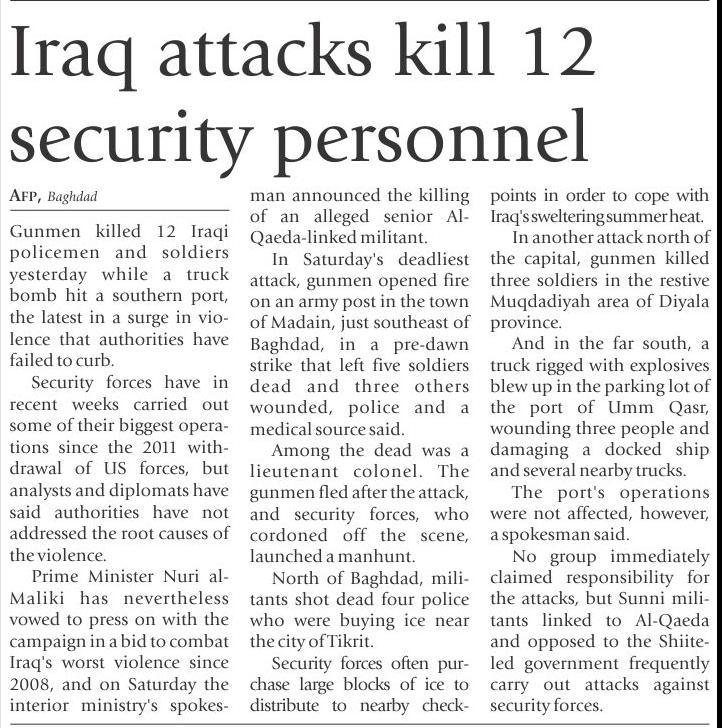 Iraq attacks kill 12 security personnel

AFP, Baghdad

Gunmen killed 12 Iraqi policemen and soldiers yesterday while a truck bomb hit a southern port, the latest in a surge in violence that authorities have failed to curb.

Security forces have in recent weeks carried out some of their biggest operations since the 2011 withdrawal of US forces, but analysts and diplomats have said authorities have not addressed the root causes of the violence.

Prime Minister Nuri al-Maliki has nevertheless vowed to press on with the campaign in a bid to combat Iraq's worst violence since 2008, and on Saturday the interior ministry's spokesman announced the killing of an alleged senior Al-Qaeda-linked militant.

In Saturday's deadliest attack, gunmen opened fire on an army post in the town of Madain, just southeast of Baghdad, in a pre-dawn strike that left five soldiers dead and three others wounded, police and a medical source said.

Among the dead was a lieutenant colonel. The gunmen fled after the attack, and security forces, who cordoned off the scene, launched a manhunt.

North of Baghdad, militants shot dead four police who were buying ice near the city of Tikrit.

Security forces often purchase large blocks of ice to distribute to nearby checkpoints in order to cope with Iraq's sweltering summer heat.

In another attack north of the capital, gunmen killed three soldiers in the restive Muqdadiyah area of Diyala province.

And in the far south, a truck rigged with explosives blew up in the parking lot of the port of Umm Qasr, wounding three people and damaging a docked ship and several nearby trucks.

The port's operations were not affected, however, a spokesman said.

No group immediately claimed responsibility for the attacks, but Sunni militants linked to Al-Qaeda and opposed to the Shiite-led government frequently carry out attacks against security forces.